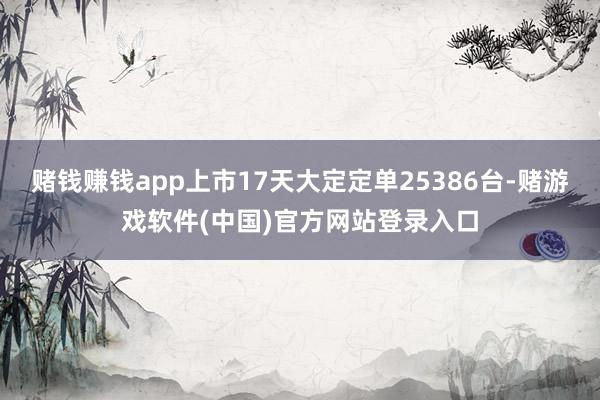 赌钱赚钱app上市17天大定定单25386台-赌游戏软件(中国)官方网站登录入口